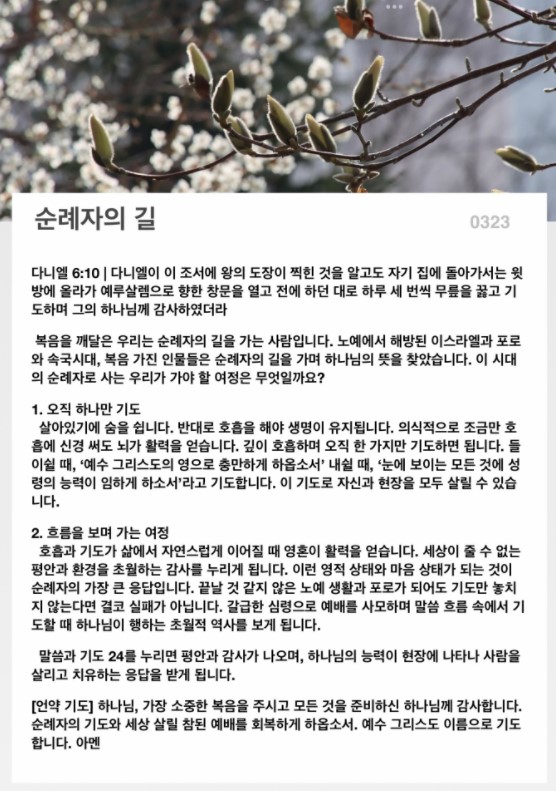 순례자의 길

0323

다니엘 6:10 | 다니엘이 이 조서에 왕의 도장이 찍힌 것을 알고도 자기 집에 돌아가서는 윗방에 올라가 예루살렘으로 향한 창문을 열고 전에 하던 대로 하루 세 번씩 무릎을 꿇고 기도하며 그의 하나님께 감사하였더라

복음을 깨달은 우리는 순례자의 길을 가는 사람입니다. 노예에서 해방된 이스라엘과 포로와 속국시대, 복음 가진 인물들은 순례자의 길을 가며 하나님의 뜻을 찾았습니다. 이 시대의 순례자로 사는 우리가 가야 할 여정은 무엇일까요?

1. 오직 하나만 기도
살아있기에 숨을 쉽니다. 반대로 호흡을 해야 생명이 유지됩니다. 의식적으로 조금만 호흡에 신경 써도 뇌가 활력을 얻습니다. 깊이 호흡하며 오직 한 가지만 기도하면 됩니다. 들이쉴 때, '예수 그리스도의 영으로 충만하게 하옵소서' 내쉴 때, '눈에 보이는 모든 것에 성령의 능력이 임하게 하소서'라고 기도합니다. 이 기도로 자신과 현장을 모두 살릴 수 있습니다.

2. 흐름을 보며 가는 여정
호흡과 기도가 삶에서 자연스럽게 이어질 때 영혼이 활력을 얻습니다. 세상이 줄 수 없는 평안과 환경을 초월하는 감사를 누리게 됩니다. 이런 영적 상태와 마음 상태가 되는 것이 순례자의 가장 큰 응답입니다. 끝날 것 같지 않은 노예 생활과 포로가 되어도 기도만 놓치지 않는다면 결코 실패가 아닙니다. 갈급한 심령으로 예배를 사모하며 말씀 흐름 속에서 기도할 때 하나님이 행하는 초월적 역사를 보게 됩니다.

말씀과 기도 24를 누리면 평안과 감사가 나오며, 하나님의 능력이 현장에 나타나 사람을 살리고 치유하는 응답을 받게 됩니다.

[언약 기도] 하나님, 가장 소중한 복음을 주시고 모든 것을 준비하신 하나님께 감사합니다. 순례자의 기도와 세상 살릴 참된 예배를 회복하게 하옵소서. 예수 그리스도 이름으로 기도합니다. 아멘